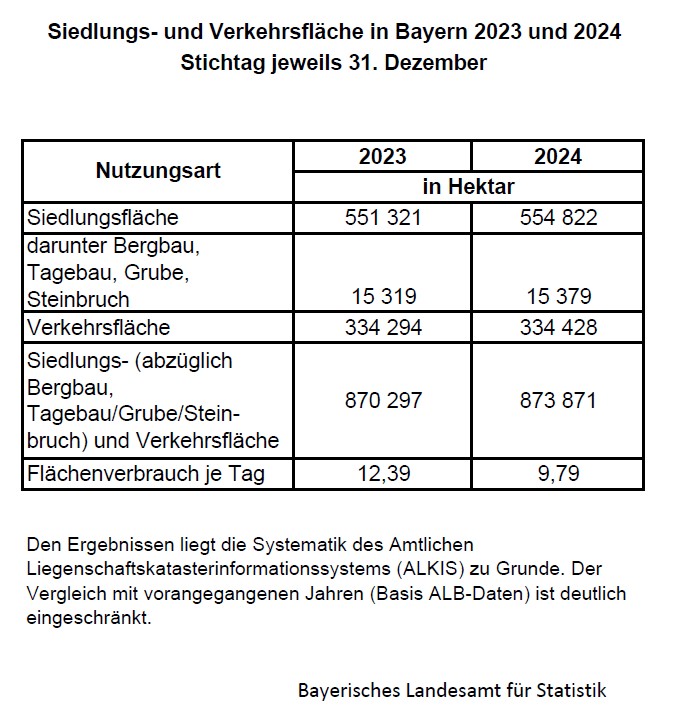 Siedlungs- und Verkehrsfläche in Bayern 2023 und 2024
Stichtag jeweils 31. Dezember

| Nutzungsart | 2023 | 2024 |
|---|---|---|
| | in Hektar | |
| Siedlungsfläche | 551 321 | 554 822 |
| darunter Bergbau, Tagebau, Grube, Steinbruch | 15 319 | 15 379 |
| Verkehrsfläche | 334 294 | 334 428 |
| Siedlungs- (abzüglich Bergbau, Tagebau/Grube/Steinbruch) und Verkehrsfläche | 870 297 | 873 871 |
| Flächenverbrauch je Tag | 12,39 | 9,79 |

Den Ergebnissen liegt die Systematik des Amtlichen Liegenschaftskatasterinformationssystems (ALKIS) zu Grunde. Der Vergleich mit vorangegangenen Jahren (Basis ALB-Daten) ist deutlich eingeschränkt.

Bayerisches Landesamt für Statistik